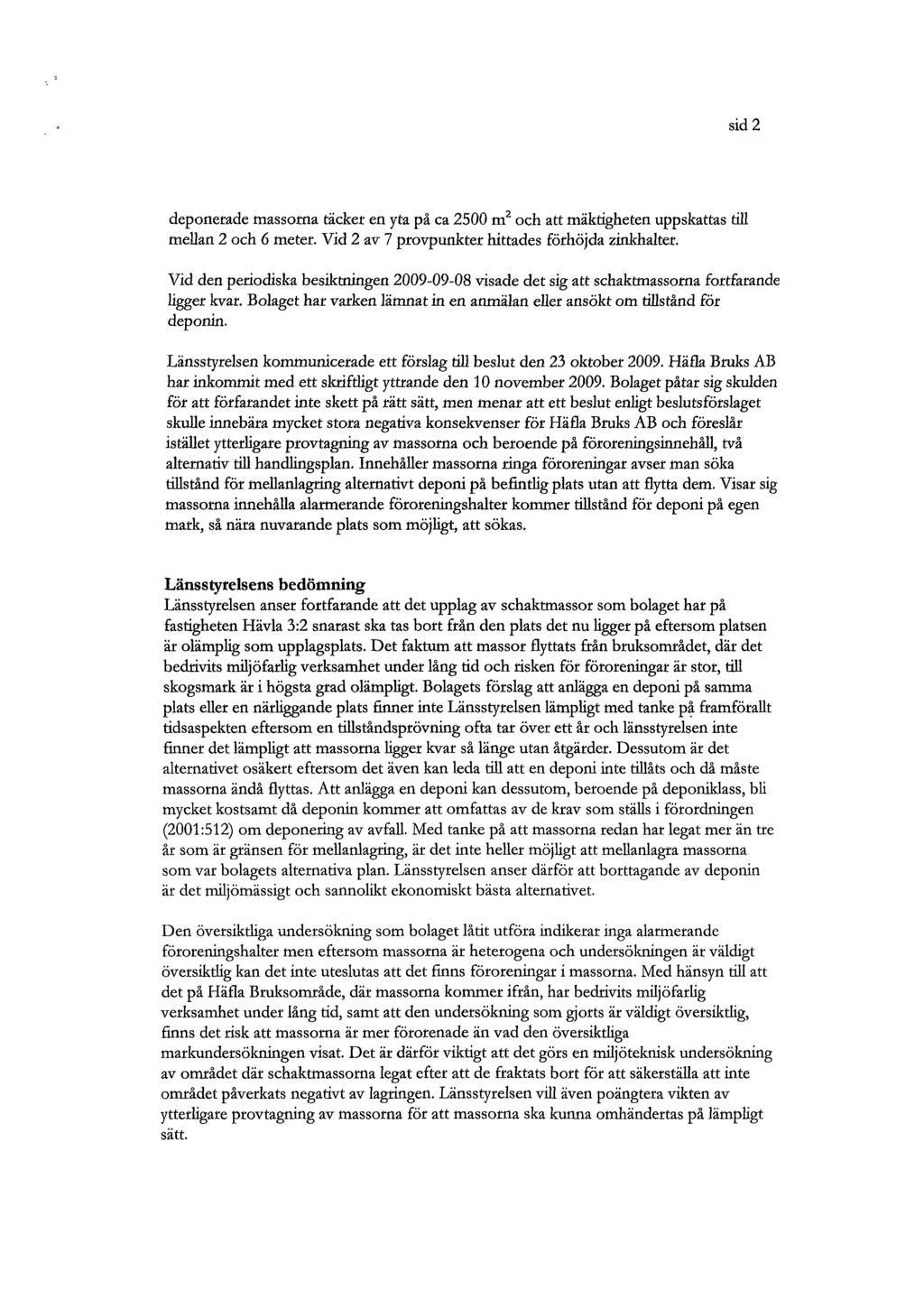 sid 2

deponerade massorna täcker en yta på ca 2500 $m^2$ och att mäktigheten uppskattas till mellan 2 och 6 meter. Vid 2 av 7 provpunkter hittades förhöjda zinkhalter.

Vid den periodiska besiktningen 2009-09-08 visade det sig att schaktmassorna fortfarande ligger kvar. Bolaget har varken lämnat in en anmälan eller ansökt om tillstånd för deponin.

Länsstyrelsen kommunicerade ett förslag till beslut den 23 oktober 2009. Häfla Bruks AB har inkommit med ett skriftligt yttrande den 10 november 2009. Bolaget påtar sig skulden för att förfarandet inte skett på rätt sätt, men menar att ett beslut enligt beslutsförslaget skulle innebära mycket stora negativa konsekvenser för Häfla Bruks AB och föreslår istället ytterligare provtagning av massorna och beroende på föroreningsinnehåll, två alternativ till handlingsplan. Innehåller massorna ringa föroreningar avser man söka tillstånd för mellanlagring alternativt deponi på befintlig plats utan att flytta dem. Visar sig massorna innehålla alarmerande föroreningshalter kommer tillstånd för deponi på egen mark, så nära nuvarande plats som möjligt, att sökas.

Länsstyrelsens bedömning
Länsstyrelsen anser fortfarande att det upplag av schaktmassor som bolaget har på fastigheten Hävla 3:2 snarast ska tas bort från den plats det nu ligger på eftersom platsen är olämplig som upplagsplats. Det faktum att massor flyttats från bruksområdet, där det bedrivits miljöfarlig verksamhet under lång tid och risken för föroreningar är stor, till skogsmark är i högsta grad olämpligt. Bolagets förslag att anlägga en deponi på samma plats eller en närliggande plats finner inte Länsstyrelsen lämpligt med tanke på framförallt tidsaspekten eftersom en tillståndsprövning ofta tar över ett år och länsstyrelsen inte finner det lämpligt att massorna ligger kvar så länge utan åtgärder. Dessutom är det alternativet osäkert eftersom det även kan leda till att en deponi inte tillåts och då måste massorna ändå flyttas. Att anlägga en deponi kan dessutom, beroende på deponiklass, bli mycket kostsamt då deponin kommer att omfattas av de krav som ställs i förordningen (2001:512) om deponering av avfall. Med tanke på att massorna redan har legat mer än tre år som är gränsen för mellanlagring, är det inte heller möjligt att mellanlagra massorna som var bolagets alternativa plan. Länsstyrelsen anser därför att borttagande av deponin är det miljömässigt och sannolikt ekonomiskt bästa alternativet.

Den översiktliga undersökning som bolaget låtit utföra indikerar inga alarmerande föroreningshalter men eftersom massorna är heterogena och undersökningen är väldigt översiktlig kan det inte uteslutas att det finns föroreningar i massorna. Med hänsyn till att det på Häfla Bruksområde, där massorna kommer ifrån, har bedrivits miljöfarlig verksamhet under lång tid, samt att den undersökning som gjorts är väldigt översiktlig, finns det risk att massorna är mer förorenade än vad den översiktliga markundersökningen visat. Det är därför viktigt att det görs en miljöteknisk undersökning av området där schaktmassorna legat efter att de fraktats bort för att säkerställa att inte området påverkats negativt av lagringen. Länsstyrelsen vill även poängtera vikten av ytterligare provtagning av massorna för att massorna ska kunna omhändertas på lämpligt sätt.